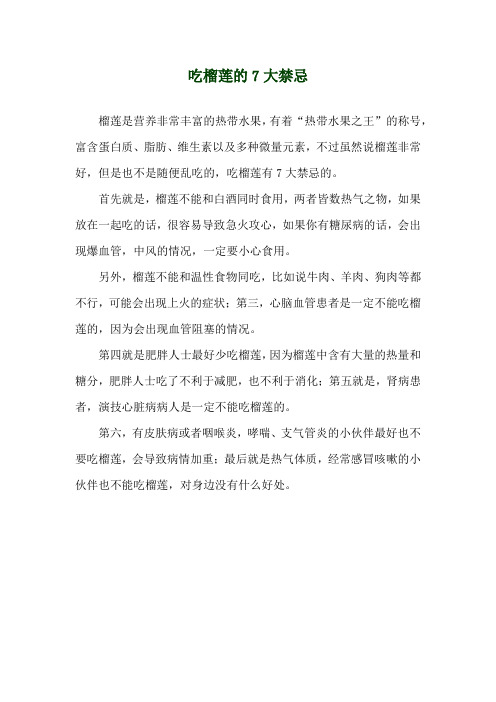 吃榴莲的 7 大禁忌

榴莲是营养非常丰富的热带水果，有着“热带水果之王”的称号，富含蛋白质、脂肪、维生素以及多种微量元素，不过虽然说榴莲非常好，但是也不是随便乱吃的，吃榴莲有 7 大禁忌的。

首先就是，榴莲不能和白酒同时食用，两者皆数热气之物，如果放在一起吃的话，很容易导致急火攻心，如果你有糖尿病的话，会出现爆血管，中风的情况，一定要小心食用。

另外，榴莲不能和温性食物同吃，比如说牛肉、羊肉、狗肉等都不行，可能会出现上火的症状；第三，心脑血管患者是一定不能吃榴莲的，因为会出现血管阻塞的情况。

第四就是肥胖人士最好少吃榴莲，因为榴莲中含有大量的热量和糖分，肥胖人士吃了不利于减肥，也不利于消化；第五就是，肾病患者，演技心脏病病人是一定不能吃榴莲的。

第六，有皮肤病或者咽喉炎，哮喘、支气管炎的小伙伴最好也不要吃榴莲，会导致病情加重；最后就是热气体质，经常感冒咳嗽的小伙伴也不能吃榴莲，对身边没有什么好处。